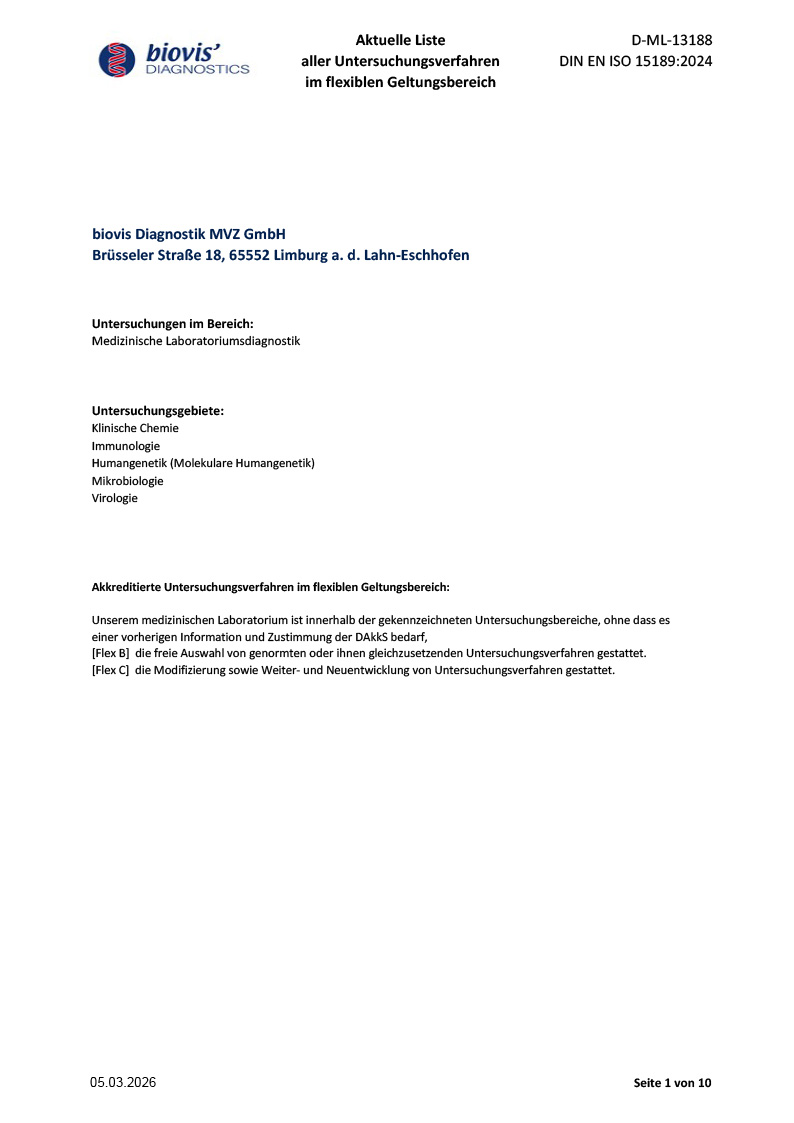 biovis'
DIAGNOSTICS

Aktuelle Liste
aller Untersuchungsverfahren
im flexiblen Geltungsbereich

D-ML-13188
DIN EN ISO 15189:2024

biovis Diagnostik MVZ GmbH
Brüsseler Straße 18, 65552 Limburg a. d. Lahn-Eschhofen

Untersuchungen im Bereich:
Medizinische Laboratoriumsdiagnostik

Untersuchungsgebiete:
Klinische Chemie
Immunologie
Humangenetik (Molekulare Humangenetik)
Mikrobiologie
Virologie

Akkreditierte Untersuchungsverfahren im flexiblen Geltungsbereich:

Unserem medizinischen Laboratorium ist innerhalb der gekennzeichneten Untersuchungsbereiche, ohne dass es einer vorherigen Information und Zustimmung der DAkkS bedarf,
[Flex B] die freie Auswahl von genormten oder ihnen gleichzusetzenden Untersuchungsverfahren gestattet.
[Flex C] die Modifizierung sowie Weiter- und Neuentwicklung von Untersuchungsverfahren gestattet.

05.03.2026

Seite 1 von 10